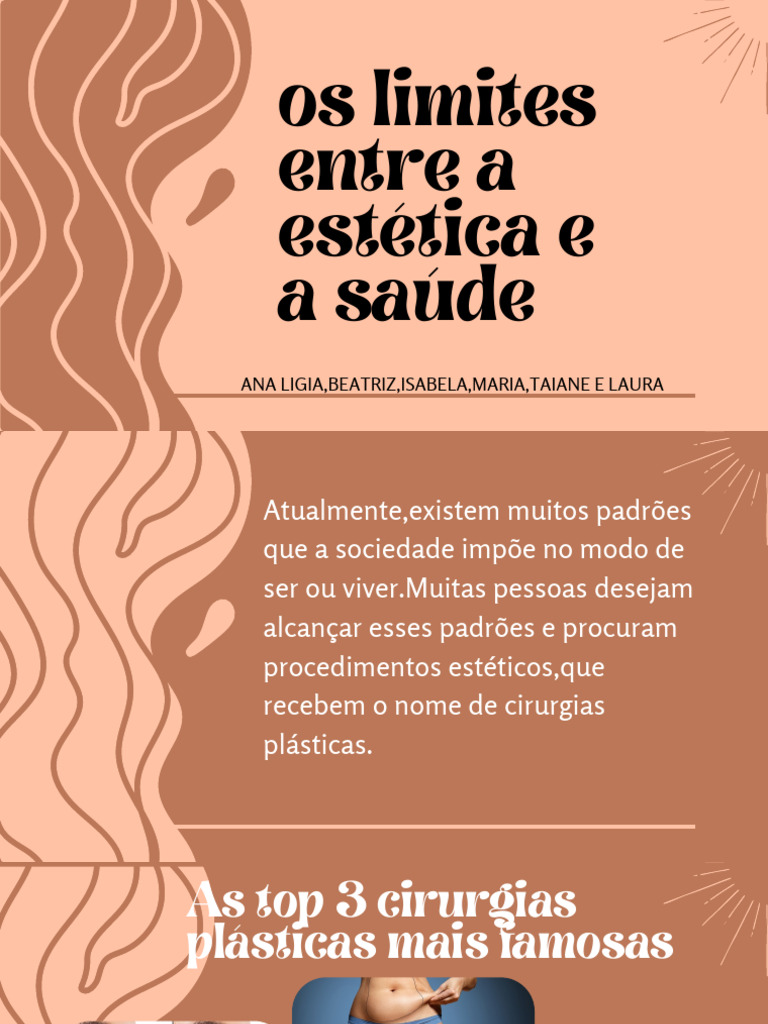 os limites entre a estética e a saúde

ANA LIGIA,BEATRIZ,ISABELA,MARIA,TAIANE E LAURA

Atualmente,existem muitos padrões que a sociedade impõe no modo de ser ou viver.Muitas pessoas desejam alcançar esses padrões e procuram procedimentos estéticos,que recebem o nome de cirurgias plásticas.

As top 3 cirurgias plásticas mais famosas